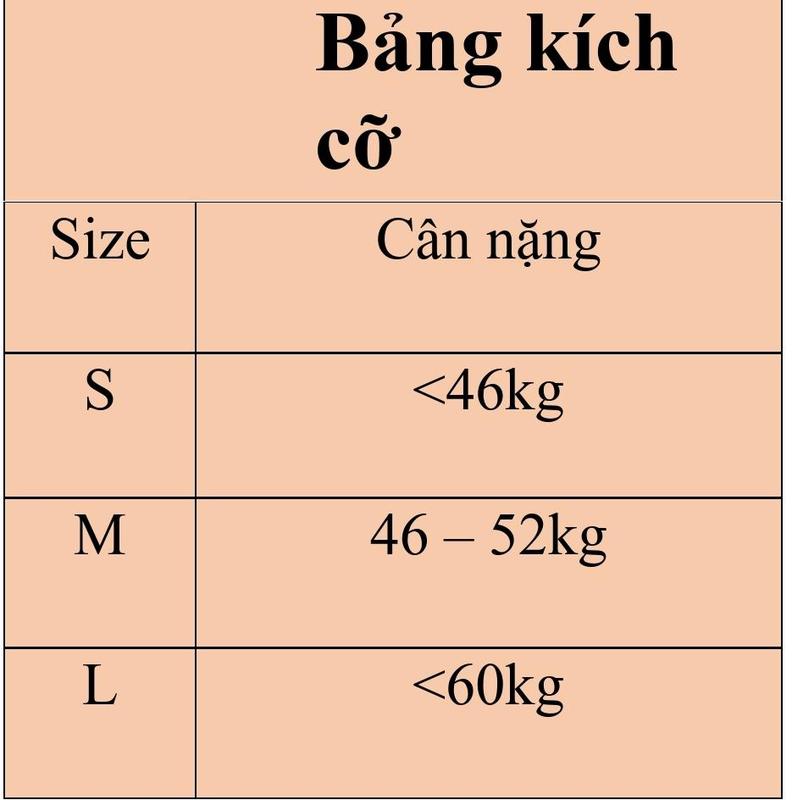 Bảng kích cỡ

| Size | Cân nặng |
|---|---|
| S | <46kg |
| M | 46 – 52kg |
| L | <60kg |